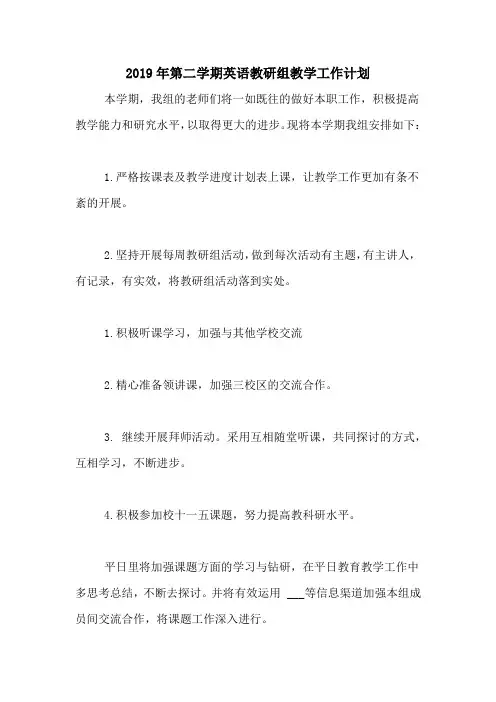 2019年第二学期英语教研组教学工作计划

本学期，我组的老师们将一如既往的做好本职工作，积极提高教学能力和研究水平，以取得更大的进步。现将本学期我组安排如下：

1.严格按课表及教学进度计划表上课，让教学工作更加有条不紊的开展。

2.坚持开展每周教研组活动，做到每次活动有主题，有主讲人，有记录，有实效，将教研组活动落到实处。

1.积极听课学习，加强与其他学校交流

2.精心准备领讲课，加强三校区的交流合作。

3. 继续开展拜师活动。采用互相随堂听课，共同探讨的方式，互相学习，不断进步。

4.积极参加校十一五课题，努力提高教科研水平。

平日里将加强课题方面的学习与钻研，在平日教育教学工作中多思考总结，不断去探讨。并将有效运用 ___等信息渠道加强本组成员间交流合作，将课题工作深入进行。